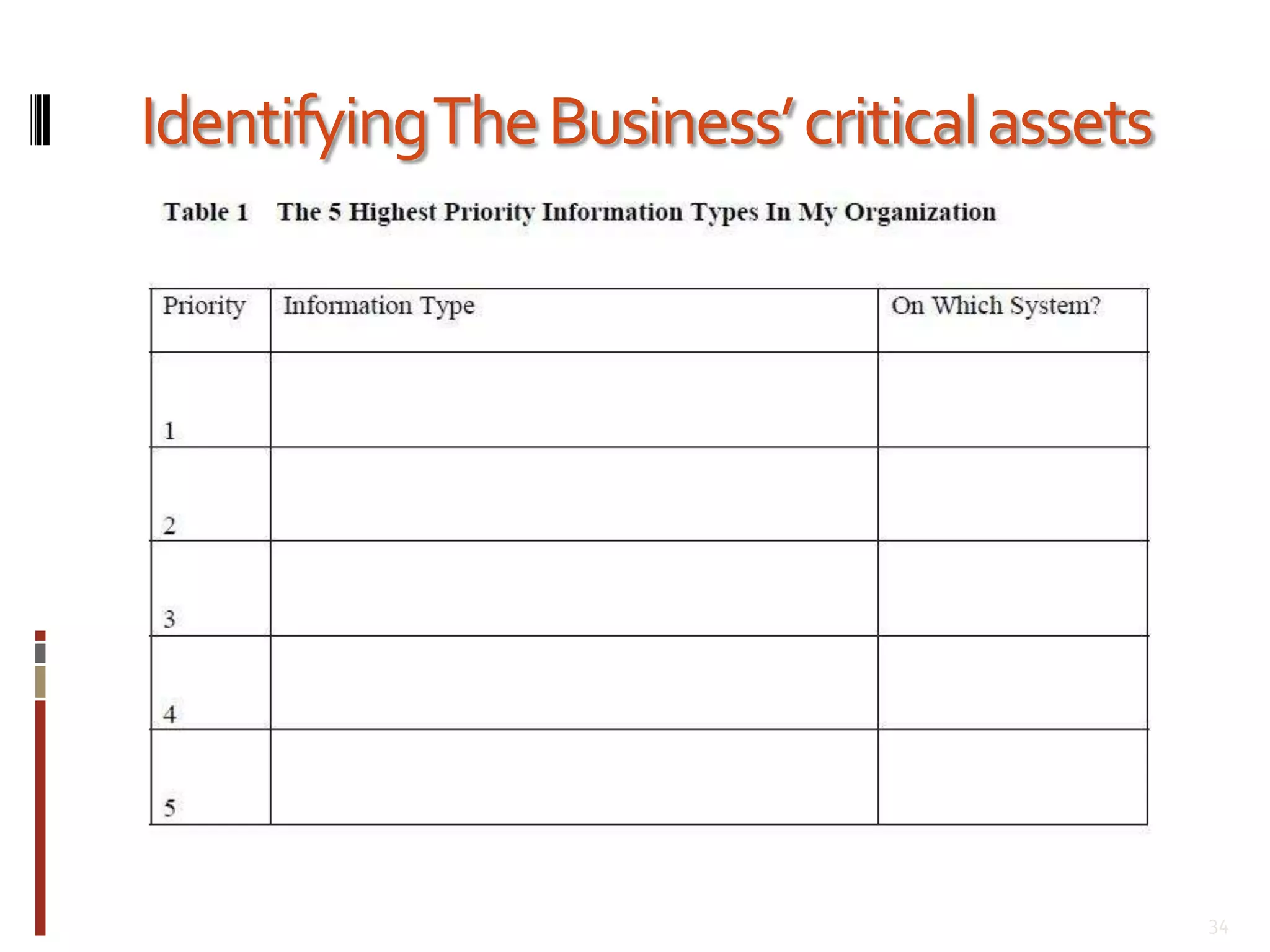 Identifying The Business' critical assets

Table 1 The 5 Highest Priority Information Types In My Organization

| Priority | Information Type | On Which System? |
|---|---|---|
| 1 | | |
| 2 | | |
| 3 | | |
| 4 | | |
| 5 | | |

34